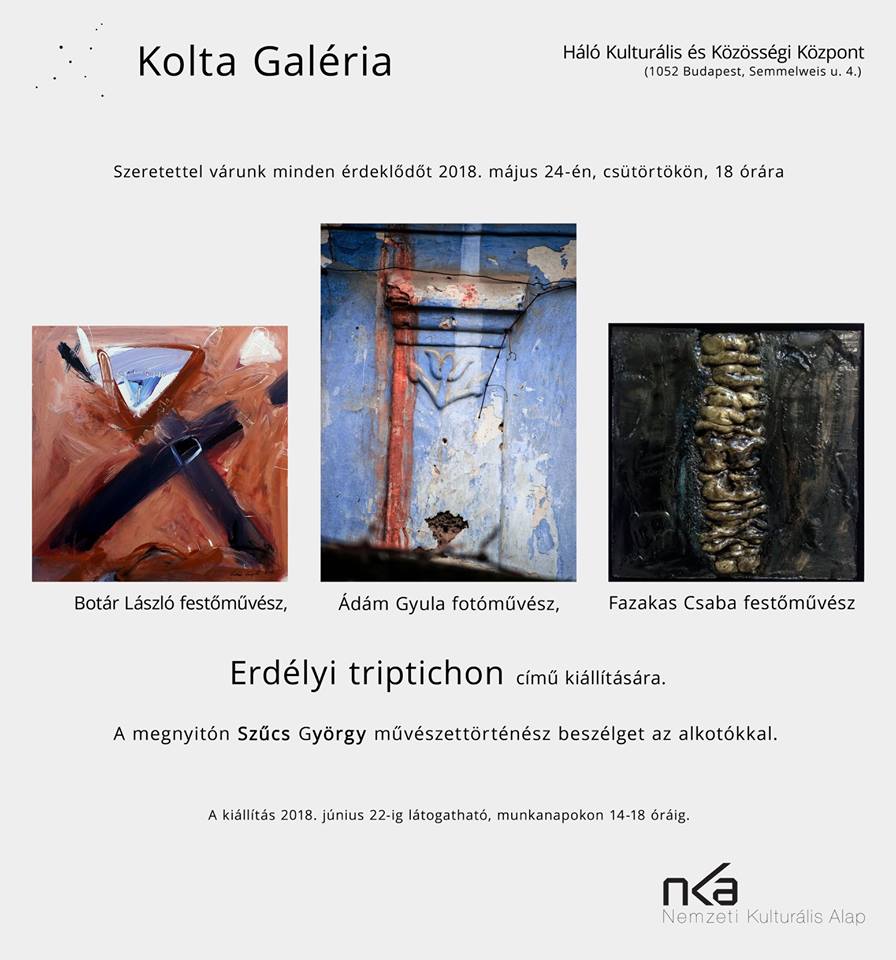 Kolta Galéria

Háló Kulturális és Közösségi Központ
(1052 Budapest, Semmelweis u. 4.)

Szeretettel várunk minden érdeklődőt 2018. május 24-én, csütörtökön, 18 órára

Botár László festőművész,

Ádám Gyula fotóművész,

Fazakas Csaba festőművész

Erdélyi triptichon című kiállítására.

A megnyitón Szűcs György művészettörténész beszélget az alkotókkal.

A kiállítás 2018. június 22-ig látogatható, munkanapokon 14-18 óráig.

nka
Nemzeti Kulturális Alap